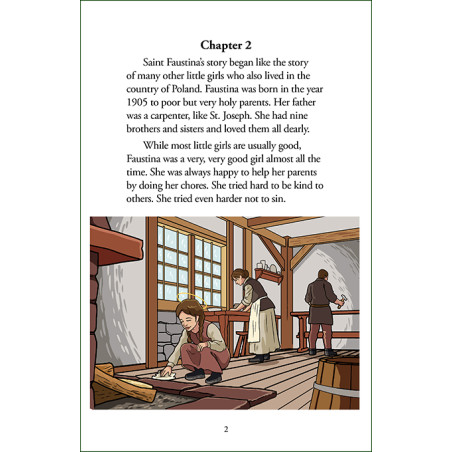 Chapter 2

Saint Faustina's story began like the story of many other little girls who also lived in the country of Poland. Faustina was born in the year 1905 to poor but very holy parents. Her father was a carpenter, like St. Joseph. She had nine brothers and sisters and loved them all dearly.

While most little girls are usually good, Faustina was a very, very good girl almost all the time. She was always happy to help her parents by doing her chores. She tried hard to be kind to others. She tried even harder not to sin.

2